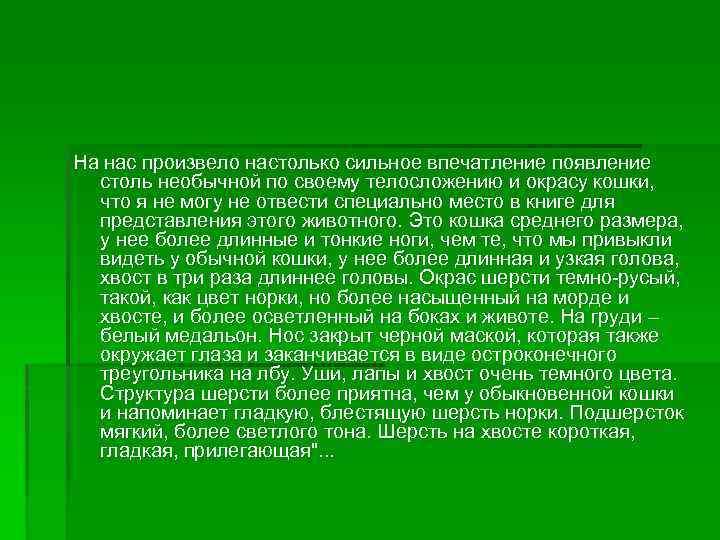 На нас произвело настолько сильное впечатление появление столь необычной по своему телосложению и окрасу кошки, что я не могу не отвести специально место в книге для представления этого животного. Это кошка среднего размера, у нее более длинные и тонкие ноги, чем те, что мы привыкли видеть у обычной кошки, у нее более длинная и узкая голова, хвост в три раза длиннее головы. Окрас шерсти темно-русый, такой, как цвет норки, но более насыщенный на морде и хвосте, и более осветленный на боках и животе. На груди – белый медальон. Нос закрыт черной маской, которая также окружает глаза и заканчивается в виде остроконечного треугольника на лбу. Уши, лапы и хвост очень темного цвета. Структура шерсти более приятна, чем у обыкновенной кошки и напоминает гладкую, блестящую шерсть норки. Подшерсток мягкий, более светлого тона. Шерсть на хвосте короткая, гладкая, прилегающая"...